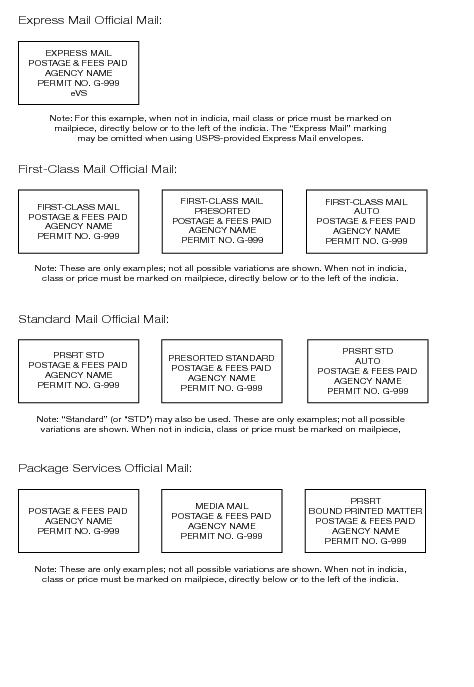 Express Mail Official Mail:

EXPRESS MAIL
POSTAGE & FEES PAID
AGENCY NAME
PERMIT NO. G-999
eVS

Note: For this example, when not in indicia, mail class or price must be marked on mailpiece, directly below or to the left of the indicia. The "Express Mail" marking may be omitted when using USPS-provided Express Mail envelopes.

First-Class Mail Official Mail:

FIRST-CLASS MAIL
POSTAGE & FEES PAID
AGENCY NAME
PERMIT NO. G-999

FIRST-CLASS MAIL
PRESORTED
POSTAGE & FEES PAID
AGENCY NAME
PERMIT NO. G-999

FIRST-CLASS MAIL
AUTO
POSTAGE & FEES PAID
AGENCY NAME
PERMIT NO. G-999

Note: These are only examples; not all possible variations are shown. When not in indicia, class or price must be marked on mailpiece, directly below or to the left of the indicia.

Standard Mail Official Mail:

PRSRT STD
POSTAGE & FEES PAID
AGENCY NAME
PERMIT NO. G-999

PRESORTED STANDARD
POSTAGE & FEES PAID
AGENCY NAME
PERMIT NO. G-999

PRSRT STD
AUTO
POSTAGE & FEES PAID
AGENCY NAME
PERMIT NO. G-999

Note: "Standard" (or "STD") may also be used. These are only examples; not all possible variations are shown. When not in indicia, class or price must be marked on mailpiece,

Package Services Official Mail:

POSTAGE & FEES PAID
AGENCY NAME
PERMIT NO. G-999

MEDIA MAIL
POSTAGE & FEES PAID
AGENCY NAME
PERMIT NO. G-999

PRSRT
BOUND PRINTED MATTER
POSTAGE & FEES PAID
AGENCY NAME
PERMIT NO. G-999

Note: These are only examples; not all possible variations are shown. When not in indicia, class or price must be marked on mailpiece, directly below or to the left of the indicia.